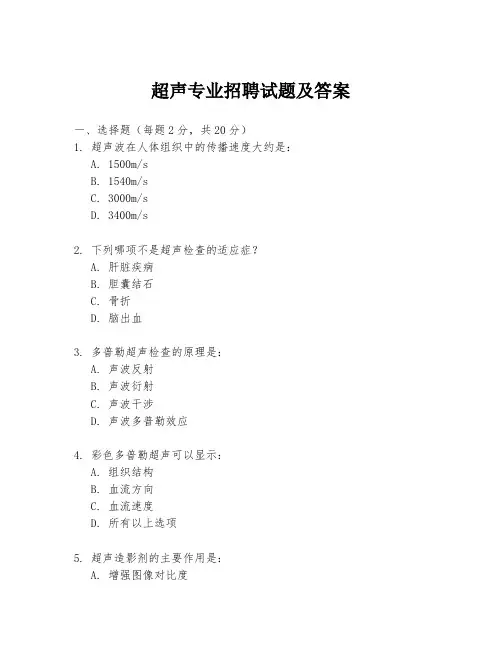 超声专业招聘试题及答案

一、选择题（每题2分，共20分）

1. 超声波在人体组织中的传播速度大约是：
A. 1500m/s
B. 1540m/s
C. 3000m/s
D. 3400m/s

2. 下列哪项不是超声检查的适应症？
A. 肝脏疾病
B. 胆囊结石
C. 骨折
D. 脑出血

3. 多普勒超声检查的原理是：
A. 声波反射
B. 声波衍射
C. 声波干涉
D. 声波多普勒效应

4. 彩色多普勒超声可以显示：
A. 组织结构
B. 血流方向
C. 血流速度
D. 所有以上选项

5. 超声造影剂的主要作用是：
A. 增强图像对比度